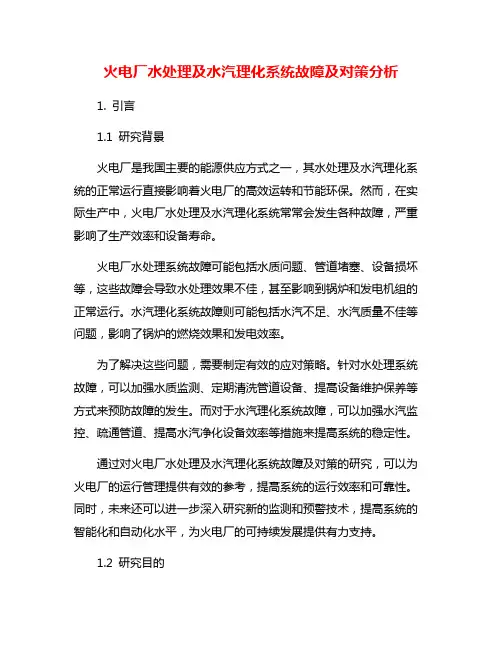 火电厂水处理及水汽理化系统故障及对策分析

1. 引言

1.1 研究背景

火电厂是我国主要的能源供应方式之一，其水处理及水汽理化系统的正常运行直接影响着火电厂的高效运转和节能环保。然而，在实际生产中，火电厂水处理及水汽理化系统常常会发生各种故障，严重影响了生产效率和设备寿命。

火电厂水处理系统故障可能包括水质问题、管道堵塞、设备损坏等，这些故障会导致水处理效果不佳，甚至影响到锅炉和发电机组的正常运行。水汽理化系统故障则可能包括水汽不足、水汽质量不佳等问题，影响了锅炉的燃烧效果和发电效率。

为了解决这些问题，需要制定有效的应对策略。针对水处理系统故障，可以加强水质监测、定期清洗管道设备、提高设备维护保养等方式来预防故障的发生。而对于水汽理化系统故障，可以加强水汽监控、疏通管道、提高水汽净化设备效率等措施来提高系统的稳定性。

通过对火电厂水处理及水汽理化系统故障及对策的研究，可以为火电厂的运行管理提供有效的参考，提高系统的运行效率和可靠性。同时，未来还可以进一步深入研究新的监测和预警技术，提高系统的智能化和自动化水平，为火电厂的可持续发展提供有力支持。

1.2 研究目的